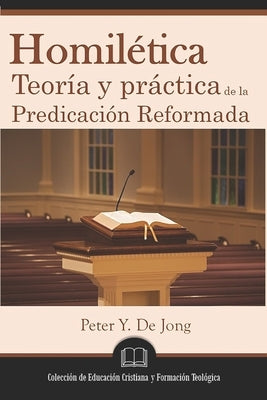 Homilética
Teoría y práctica de la Predicación Reformada

Peter Y. De Jong

Colección de Educación Cristiana y Formación Teológica